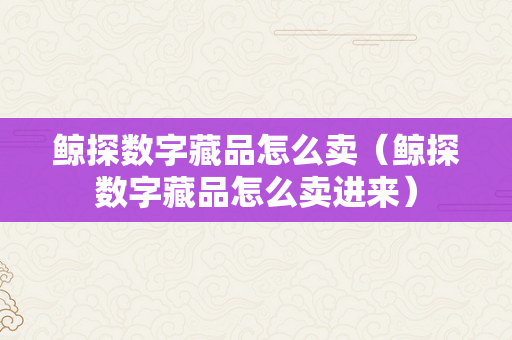 鲸探数字藏品怎么卖（鲸探数字藏品怎么卖进来）